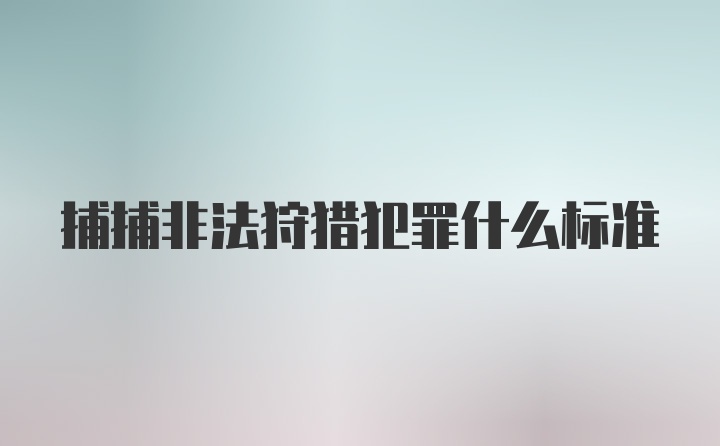 捕捕非法狩猎犯罪什么标准